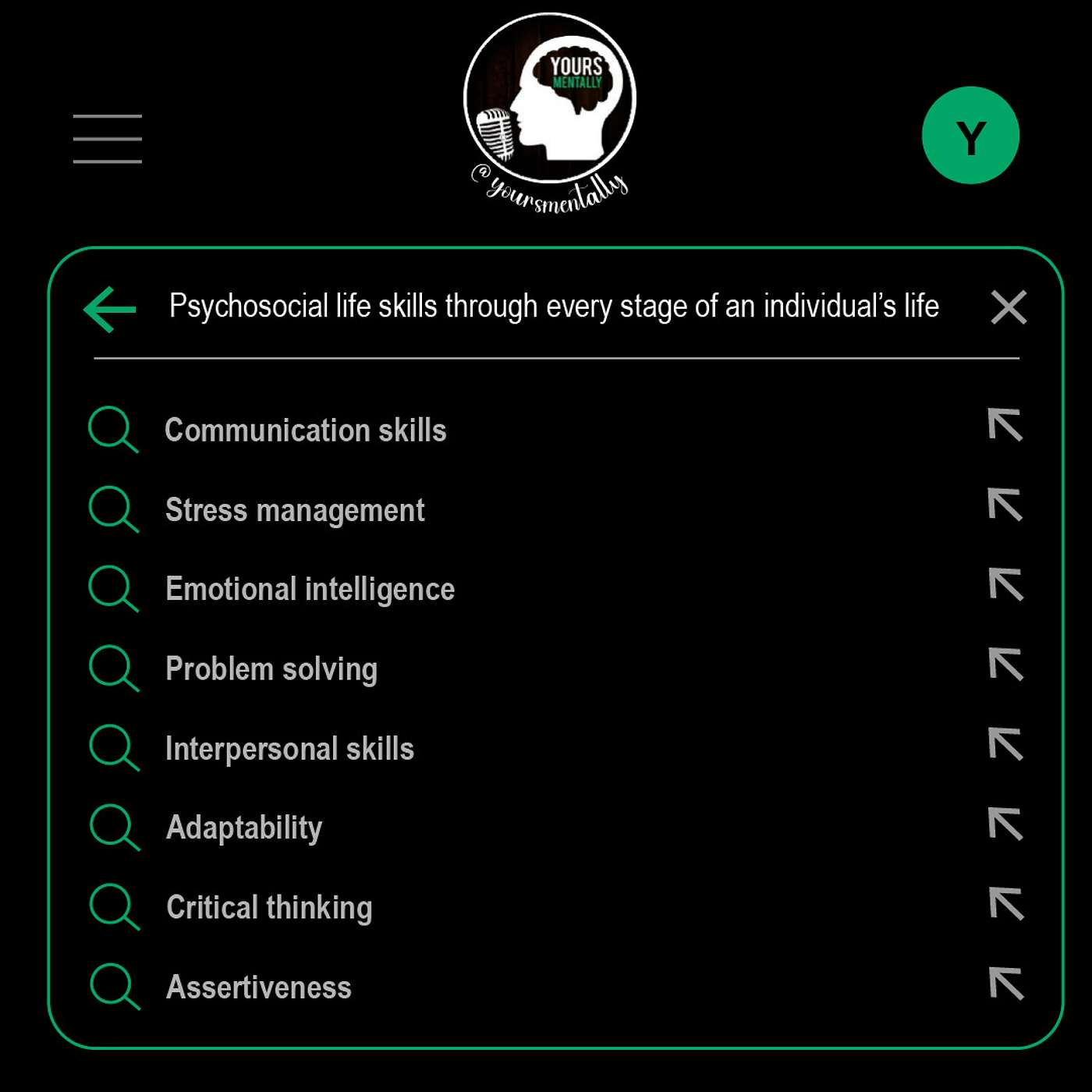 YOURS MENTALLY

@yoursmentally

Y

Psychosocial life skills through every stage of an individual's life

Communication skills

Stress management

Emotional intelligence

Problem solving

Interpersonal skills

Adaptability

Critical thinking

Assertiveness